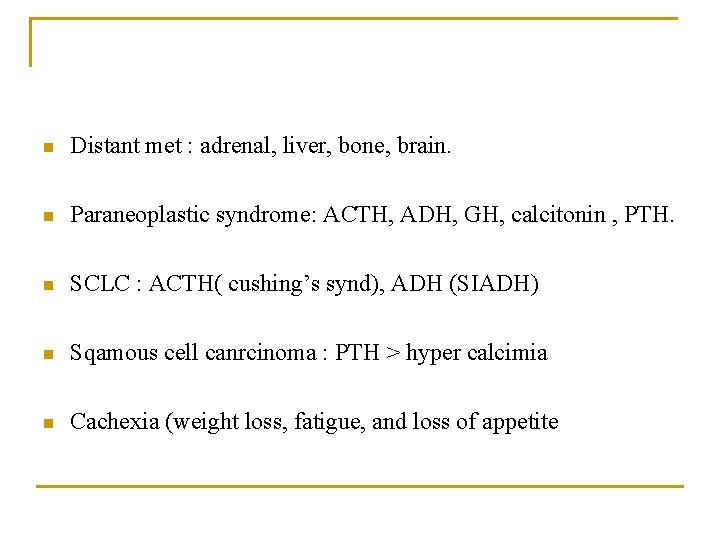 Distant met : adrenal, liver, bone, brain.

Paraneoplastic syndrome: ACTH, ADH, GH, calcitonin , PTH.

SCLC : ACTH( cushing's synd), ADH (SIADH)

Sqamous cell canrcinoma : PTH > hyper calcimia

Cachexia (weight loss, fatigue, and loss of appetite